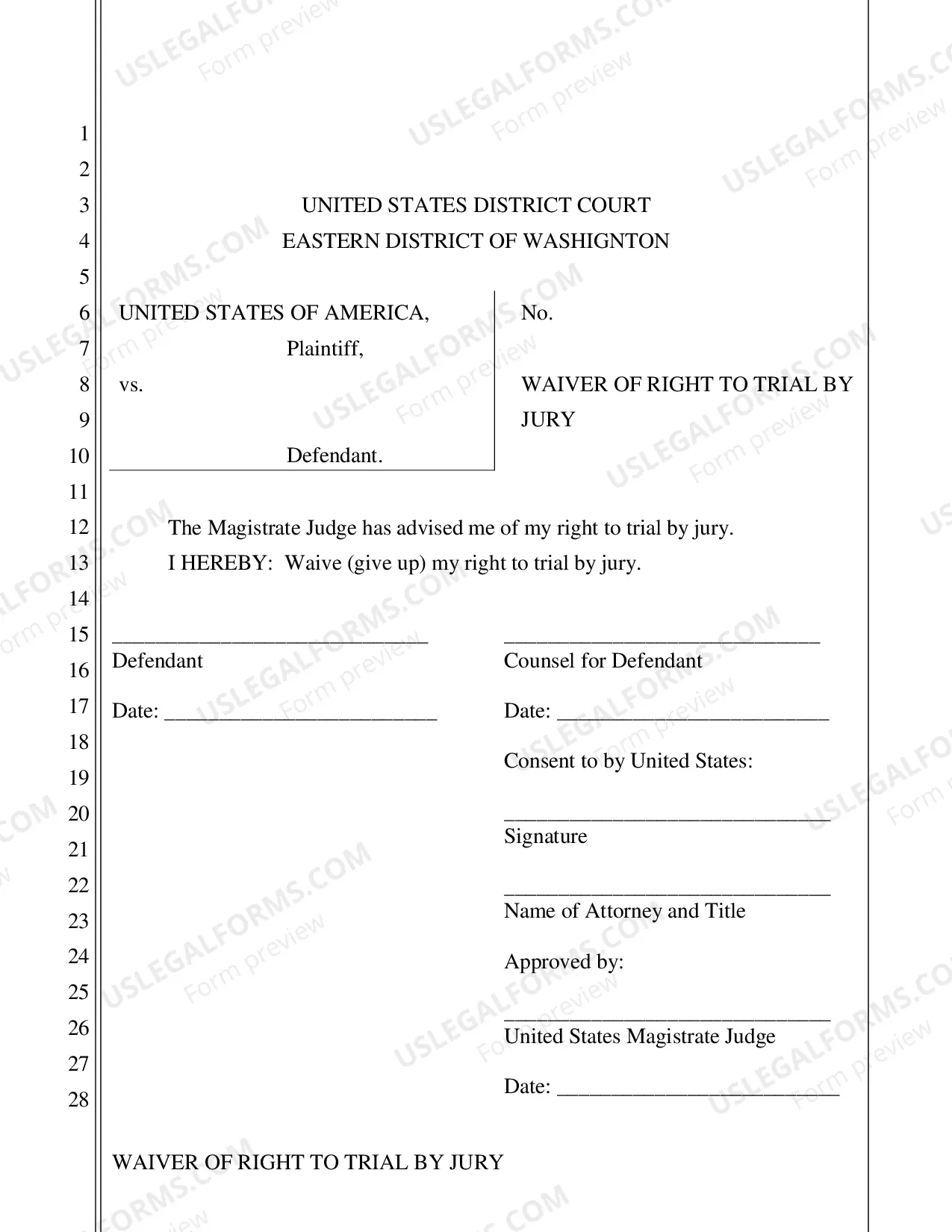 1
2
3
4
5
6
7
8
9
10
11
12
13
14
15
16
17
18
19
20
21
22
23
24
25
26
27
28

UNITED STATES DISTRICT COURT
EASTERN DISTRICT OF WASHIGNTON

UNITED STATES OF AMERICA,
Plaintiff,
vs.

Defendant.

No.

WAIVER OF RIGHT TO TRIAL BY JURY

The Magistrate Judge has advised me of my right to trial by jury.

I HEREBY: Waive (give up) my right to trial by jury.

____
Defendant

Date: ____

____
Counsel for Defendant

Date: ____

Consent to by United States:

____
Signature

____
Name of Attorney and Title

Approved by:

____
United States Magistrate Judge

Date: ____

WAIVER OF RIGHT TO TRIAL BY JURY

USLEGALFORMS.COM Form preview